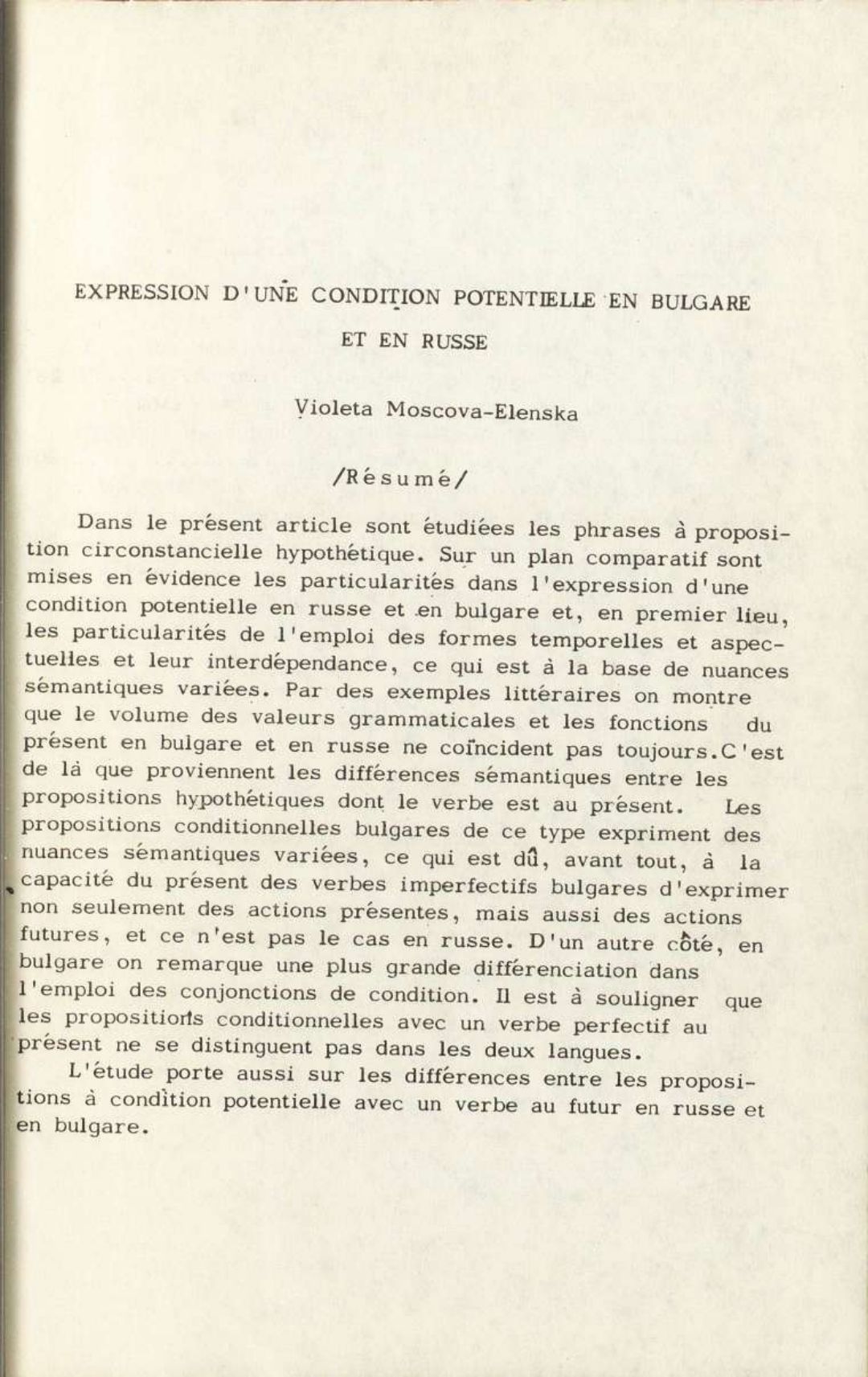 EXPRESSION D'UNE CONDITION POTENTIELLE EN BULGARE ET EN RUSSE

Violeta Moscova-Elenska

/Résumé/

Dans le présent article sont étudiées les phrases à proposition circonstancielle hypothétique. Sur un plan comparatif sont mises en évidence les particularités dans l'expression d'une condition potentielle en russe et en bulgare et, en premier lieu, les particularités de l'emploi des formes temporelles et aspectuelles et leur interdépendance, ce qui est à la base de nuances sémantiques variées. Par des exemples littéraires on montre que le volume des valeurs grammaticales et les fonctions du présent en bulgare et en russe ne coïncident pas toujours.C'est de là que proviennent les différences sémantiques entre les propositions hypothétiques dont le verbe est au présent. Les propositions conditionnelles bulgares de ce type expriment des nuances sémantiques variées, ce qui est dû, avant tout, à la capacité du présent des verbes imperfectifs bulgares d'exprimer non seulement des actions présentes, mais aussi des actions futures, et ce n'est pas le cas en russe. D'un autre côté, en bulgare on remarque une plus grande différenciation dans l'emploi des conjonctions de condition. Il est à souligner que les propositions conditionnelles avec un verbe perfectif au présent ne se distinguent pas dans les deux langues.

L'étude porte aussi sur les différences entre les propositions à condition potentielle avec un verbe au futur en russe et en bulgare.